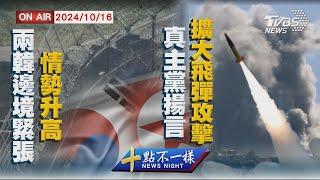 ON AIR 2024/10/16

TVBS NEWS

兩韓邊境緊張

情勢升高

真主黨揚言

擴大飛彈攻擊

十點不一樣
NEWS NIGHT